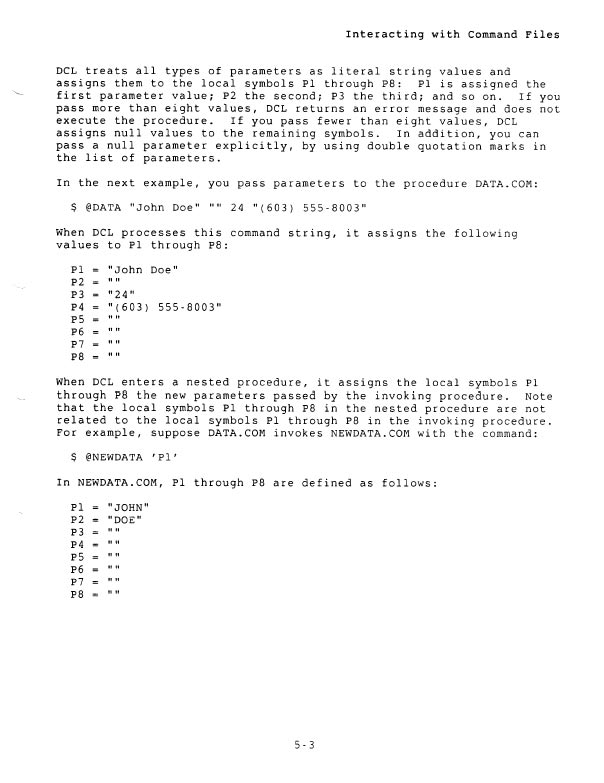 Interacting with Command Files

DCL treats all types of parameters as literal string values and assigns them to the local symbols P1 through P8: P1 is assigned the first parameter value; P2 the second; P3 the third; and so on. If you pass more than eight values, DCL returns an error message and does not execute the procedure. If you pass fewer than eight values, DCL assigns null values to the remaining symbols. In addition, you can pass a null parameter explicitly, by using double quotation marks in the list of parameters.

In the next example, you pass parameters to the procedure DATA.COM:

$ @DATA "John Doe" "" 24 "(603) 555-8003"

When DCL processes this command string, it assigns the following values to P1 through P8:

P1 = "John Doe"
P2 = ""
P3 = "24"
P4 = "(603) 555-8003"
P5 = ""
P6 = ""
P7 = ""
P8 = ""

When DCL enters a nested procedure, it assigns the local symbols P1 through P8 the new parameters passed by the invoking procedure. Note that the local symbols P1 through P8 in the nested procedure are not related to the local symbols P1 through P8 in the invoking procedure. For example, suppose DATA.COM invokes NEWDATA.COM with the command:

$ @NEWDATA 'P1'

In NEWDATA.COM, P1 through P8 are defined as follows:

P1 = "JOHN"
P2 = "DOE"
P3 = ""
P4 = ""
P5 = ""
P6 = ""
P7 = ""
P8 = ""

5-3